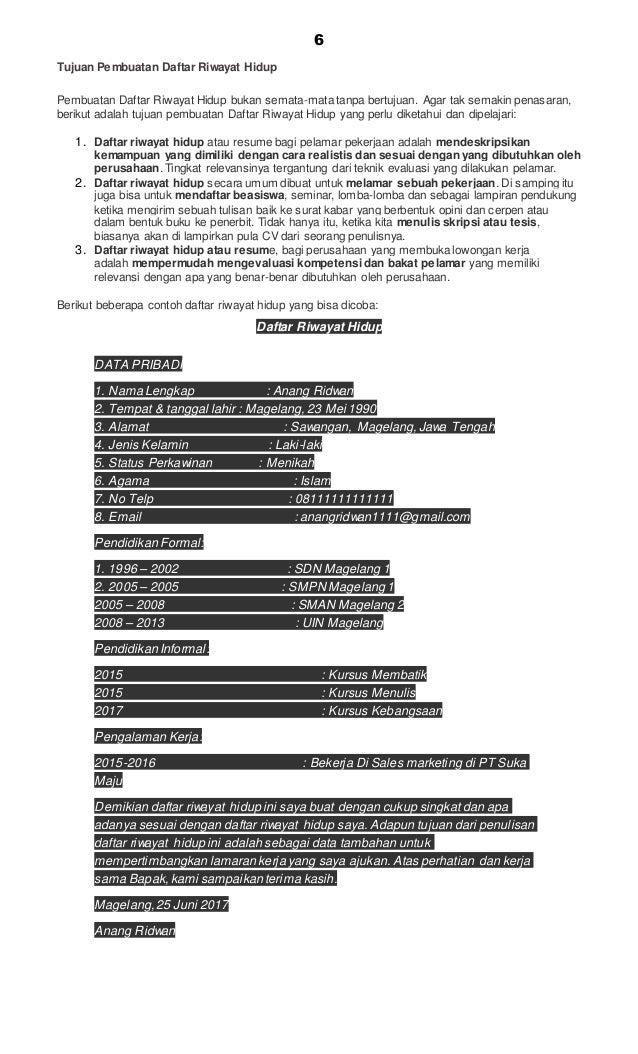 6

Tujuan Pembuatan Daftar Riwayat Hidup

Pembuatan Daftar Riwayat Hidup bukan semata-mata tanpa bertujuan. Agar tak semakin penasaran, berikut adalah tujuan pembuatan Daftar Riwayat Hidup yang perlu diketahui dan dipelajari:

1. Daftar riwayat hidup atau resume bagi pelamar pekerjaan adalah mendeskripsikan kemampuan yang dimiliki dengan cara realistis dan sesuai dengan yang dibutuhkan oleh perusahaan. Tingkat relevansinya tergantung dari teknik evaluasi yang dilakukan pelamar.
2. Daftar riwayat hidup secara umum dibuat untuk melamar sebuah pekerjaan. Di samping itu juga bisa untuk mendaftar beasiswa, seminar, lomba-lomba dan sebagai lampiran pendukung ketika mengirim sebuah tulisan baik ke surat kabar yang berbentuk opini dan cerpen atau dalam bentuk buku ke penerbit. Tidak hanya itu, ketika kita menulis skripsi atau tesis, biasanya akan di lampirkan pula CV dari seorang penulisnya.
3. Daftar riwayat hidup atau resume, bagi perusahaan yang membuka lowongan kerja adalah mempermudah mengevaluasi kompetensi dan bakat pelamar yang memiliki relevansi dengan apa yang benar-benar dibutuhkan oleh perusahaan.

Berikut beberapa contoh daftar riwayat hidup yang bisa dicoba:

Daftar Riwayat Hidup

DATA PRIBADI

1. Nama Lengkap : Anang Ridwan
2. Tempat & tanggal lahir : Magelang, 23 Mei 1990
3. Alamat : Sawangan, Magelang, Jawa Tengah
4. Jenis Kelamin : Laki-laki
5. Status Perkawinan : Menikah
6. Agama : Islam
7. No Telp : 08111111111111
8. Email : anangridwan1111@gmail.com

Pendidikan Formal:

1. 1996 – 2002 : SDN Magelang 1
2. 2005 – 2005 : SMPN Magelang 1
2005 – 2008 : SMAN Magelang 2
2008 – 2013 : UIN Magelang

Pendidikan Informal:

2015 : Kursus Membatik
2015 : Kursus Menulis
2017 : Kursus Kebangsaan

Pengalaman Kerja:

2015-2016 : Bekerja Di Sales marketing di PT Suka Maju

Demikian daftar riwayat hidup ini saya buat dengan cukup singkat dan apa adanya sesuai dengan daftar riwayat hidup saya. Adapun tujuan dari penulisan daftar riwayat hidup ini adalah sebagai data tambahan untuk mempertimbangkan lamaran kerja yang saya ajukan. Atas perhatian dan kerja sama Bapak, kami sampaikan terima kasih.

Magelang, 25 Juni 2017

Anang Ridwan